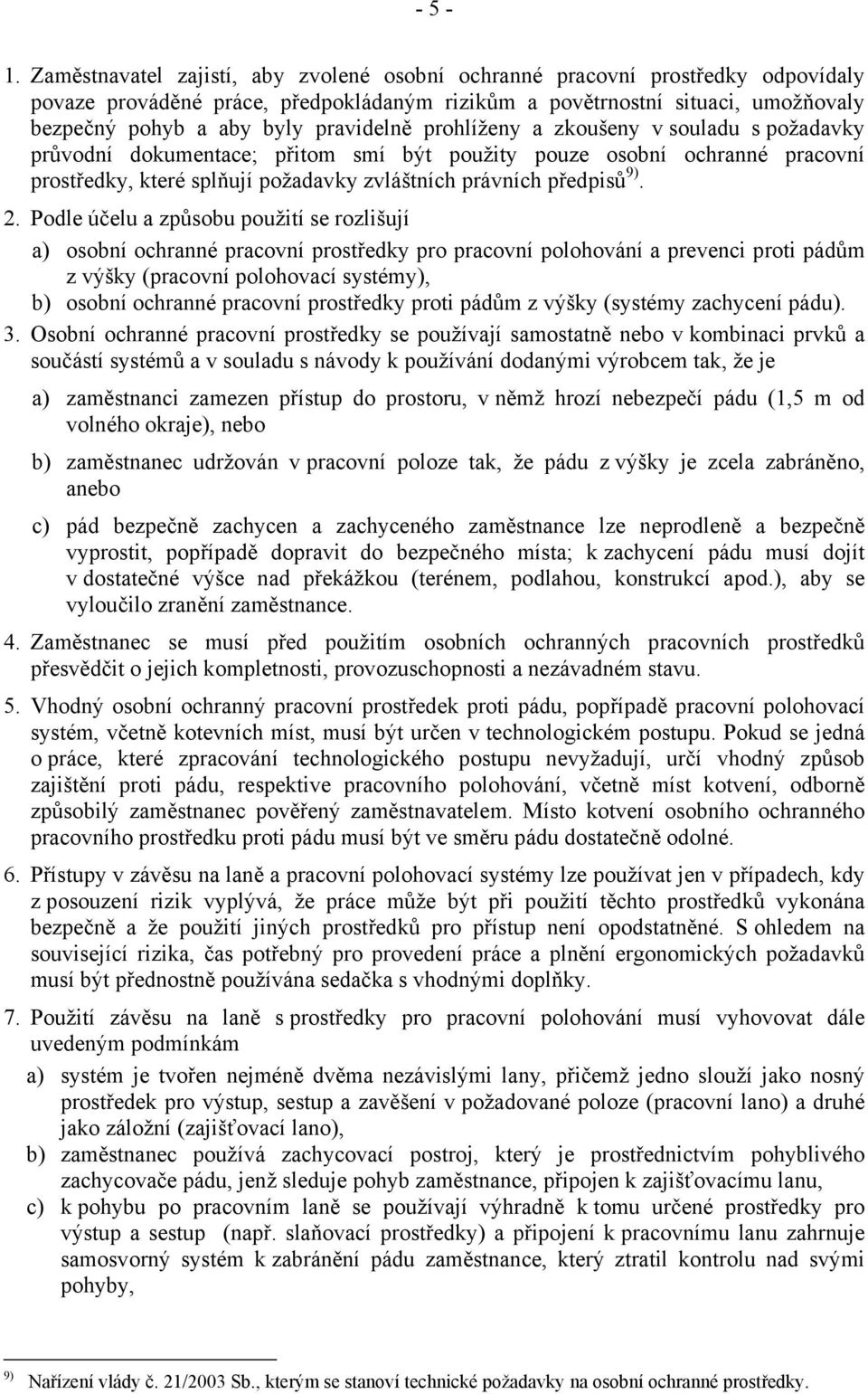 - 5 -

1. Zaměstnavatel zajistí, aby zvolené osobní ochranné pracovní prostředky odpovídaly povaze prováděné práce, předpokládaným rizikům a povětrnostní situaci, umožňovaly bezpečný pohyb a aby byly pravidelně prohlíženy a zkoušeny v souladu s požadavky průvodní dokumentace; přitom smí být použity pouze osobní ochranné pracovní prostředky, které splňují požadavky zvláštních právních předpisů $^{9)}$.

2. Podle účelu a způsobu použití se rozlišují

a) osobní ochranné pracovní prostředky pro pracovní polohování a prevenci proti pádům z výšky (pracovní polohovací systémy),

b) osobní ochranné pracovní prostředky proti pádům z výšky (systémy zachycení pádu).

3. Osobní ochranné pracovní prostředky se používají samostatně nebo v kombinaci prvků a součástí systémů a v souladu s návody k používání dodanými výrobcem tak, že je

a) zaměstnanci zamezen přístup do prostoru, v němž hrozí nebezpečí pádu (1,5 m od volného okraje), nebo

b) zaměstnanec udržován v pracovní poloze tak, že pádu z výšky je zcela zabráněno, anebo

c) pád bezpečně zachycen a zachyceného zaměstnance lze neprodleně a bezpečně vyprostit, popřípadě dopravit do bezpečného místa; k zachycení pádu musí dojít v dostatečné výšce nad překážkou (terénem, podlahou, konstrukcí apod.), aby se vyloučilo zranění zaměstnance.

4. Zaměstnanec se musí před použitím osobních ochranných pracovních prostředků přesvědčit o jejich kompletnosti, provozuschopnosti a nezávadném stavu.

5. Vhodný osobní ochranný pracovní prostředek proti pádu, popřípadě pracovní polohovací systém, včetně kotevních míst, musí být určen v technologickém postupu. Pokud se jedná o práce, které zpracování technologického postupu nevyžadují, určí vhodný způsob zajištění proti pádu, respektive pracovního polohování, včetně míst kotvení, odborně způsobilý zaměstnanec pověřený zaměstnavatelem. Místo kotvení osobního ochranného pracovního prostředku proti pádu musí být ve směru pádu dostatečně odolné.

6. Přístupy v závěsu na laně a pracovní polohovací systémy lze používat jen v případech, kdy z posouzení rizik vyplývá, že práce může být při použití těchto prostředků vykonána bezpečně a že použití jiných prostředků pro přístup není opodstatněné. S ohledem na související rizika, čas potřebný pro provedení práce a plnění ergonomických požadavků musí být přednostně používána sedačka s vhodnými doplňky.

7. Použití závěsu na laně s prostředky pro pracovní polohování musí vyhovovat dále uvedeným podmínkám

a) systém je tvořen nejméně dvěma nezávislými lany, přičemž jedno slouží jako nosný prostředek pro výstup, sestup a zavěšení v požadované poloze (pracovní lano) a druhé jako záložní (zajišťovací lano),

b) zaměstnanec používá zachycovací postroj, který je prostřednictvím pohyblivého zachycovače pádu, jenž sleduje pohyb zaměstnance, připojen k zajišťovacímu lanu,

c) k pohybu po pracovním laně se používají výhradně k tomu určené prostředky pro výstup a sestup (např. slaňovací prostředky) a připojení k pracovnímu lanu zahrnuje samosvorný systém k zabránění pádu zaměstnance, který ztratil kontrolu nad svými pohyby,

$^{9)}$ Nařízení vlády č. 21/2003 Sb., kterým se stanoví technické požadavky na osobní ochranné prostředky.